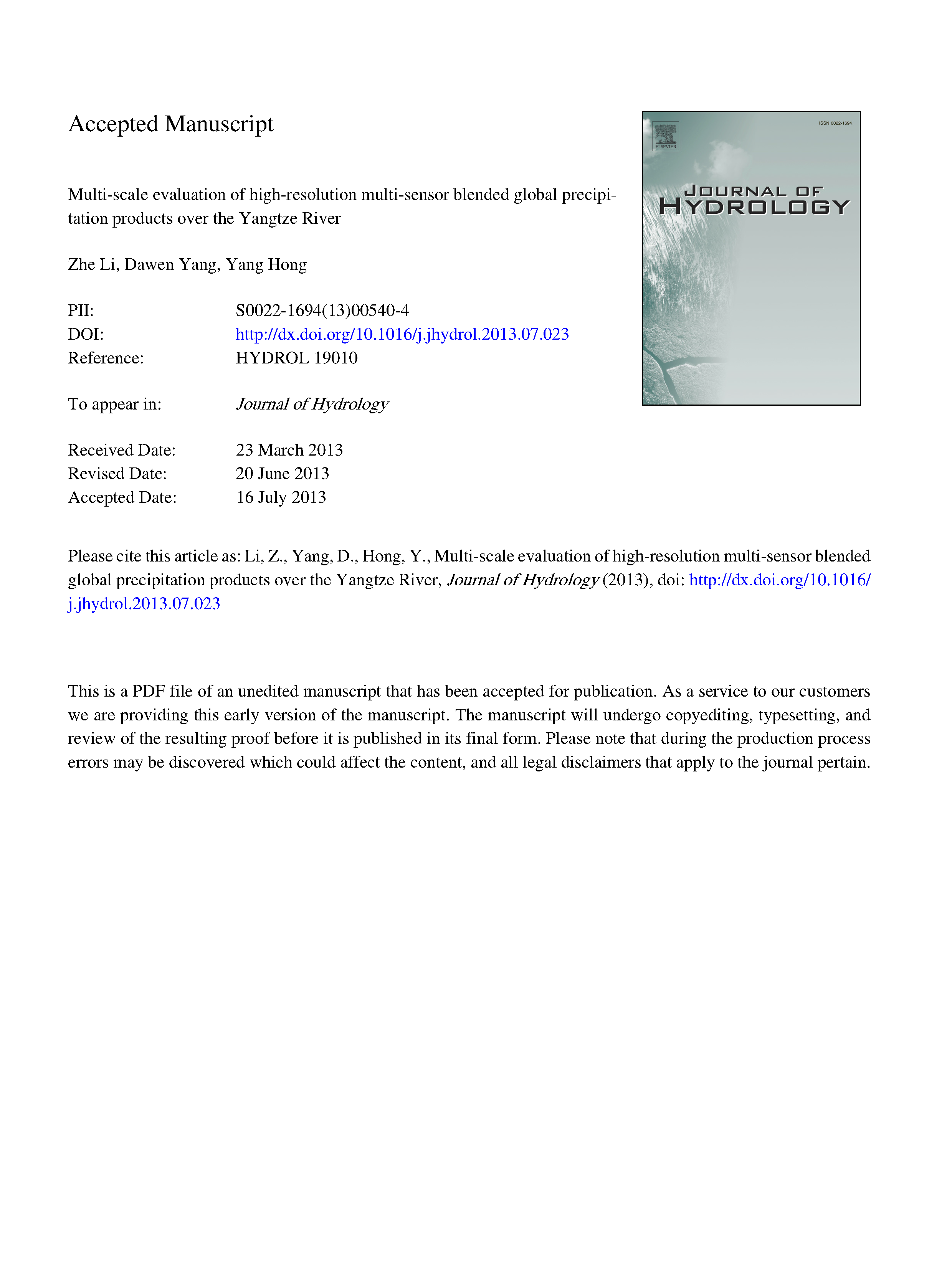 Accepted Manuscript

Multi-scale evaluation of high-resolution multi-sensor blended global precipitation products over the Yangtze River

Zhe Li, Dawen Yang, Yang Hong

PII: S0022-1694(13)00540-4
DOI: http://dx.doi.org/10.1016/j.jhydrol.2013.07.023
Reference: HYDROL 19010

To appear in: Journal of Hydrology

Received Date: 23 March 2013
Revised Date: 20 June 2013
Accepted Date: 16 July 2013

ISSN 0022-1694

ELSEVIER

JOURNAL OF HYDROLOGY

Please cite this article as: Li, Z., Yang, D., Hong, Y., Multi-scale evaluation of high-resolution multi-sensor blended global precipitation products over the Yangtze River, Journal of Hydrology (2013), doi: http://dx.doi.org/10.1016/j.jhydrol.2013.07.023

This is a PDF file of an unedited manuscript that has been accepted for publication. As a service to our customers we are providing this early version of the manuscript. The manuscript will undergo copyediting, typesetting, and review of the resulting proof before it is published in its final form. Please note that during the production process errors may be discovered which could affect the content, and all legal disclaimers that apply to the journal pertain.